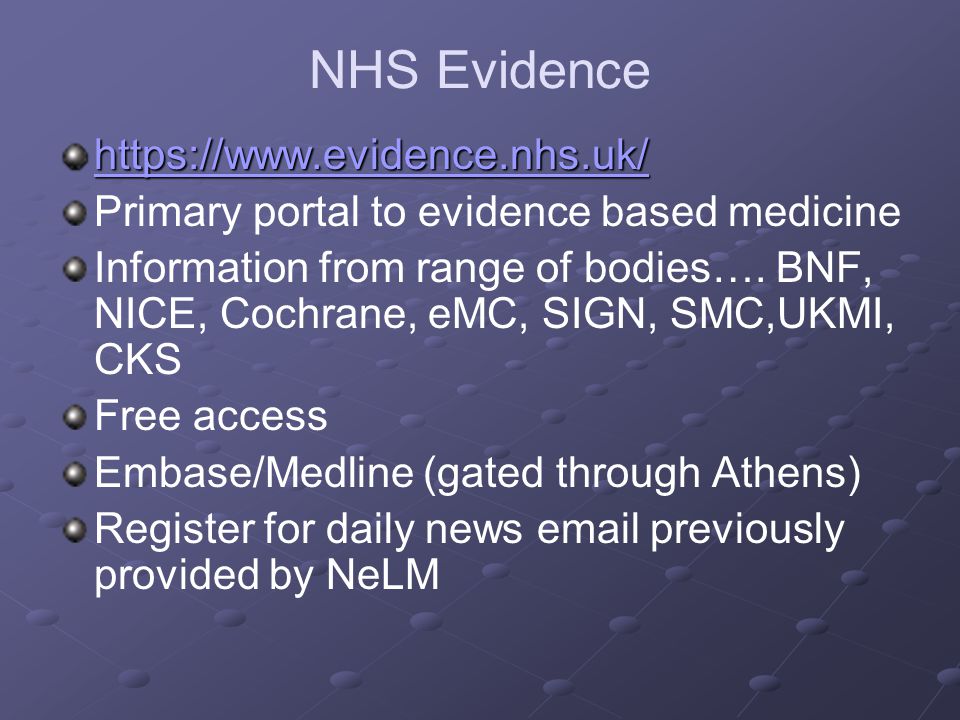 NHS Evidence

https://www.evidence.nhs.uk/

Primary portal to evidence based medicine

Information from range of bodies…. BNF, NICE, Cochrane, eMC, SIGN, SMC,UKMI, CKS

Free access

Embase/Medline (gated through Athens)

Register for daily news email previously provided by NeLM